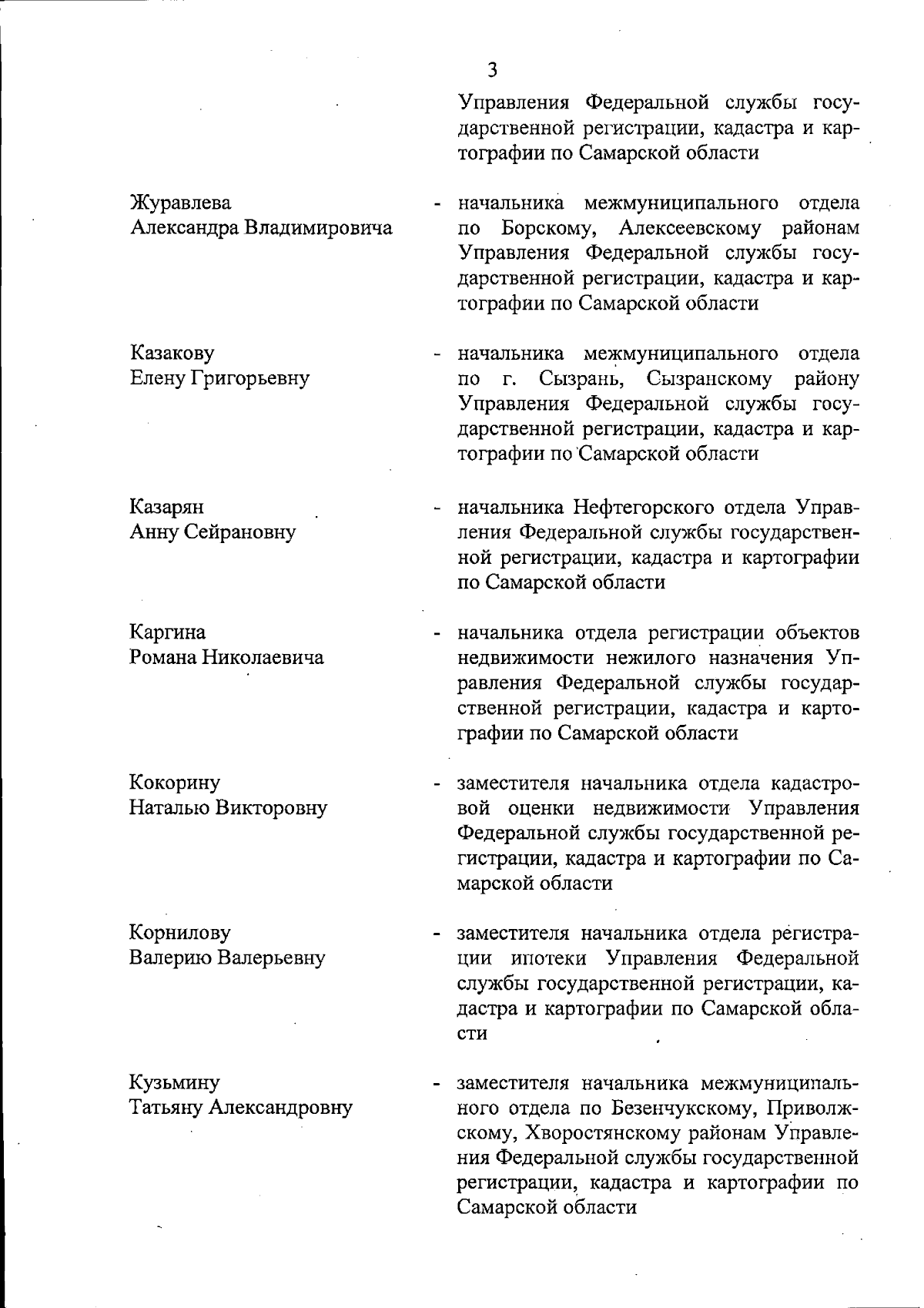 3

Управления Федеральной службы государственной регистрации, кадастра и картографии по Самарской области

Журавлева
Александра Владимировича

- начальника межмуниципального отдела по Борскому, Алексеевскому районам Управления Федеральной службы государственной регистрации, кадастра и картографии по Самарской области

Казакову
Елену Григорьевну

- начальника межмуниципального отдела по г. Сызрань, Сызранскому району Управления Федеральной службы государственной регистрации, кадастра и картографии по Самарской области

Казарян
Анну Сейрановну

- начальника Нефтегорского отдела Управления Федеральной службы государственной регистрации, кадастра и картографии по Самарской области

Каргина
Романа Николаевича

- начальника отдела регистрации объектов недвижимости нежилого назначения Управления Федеральной службы государственной регистрации, кадастра и картографии по Самарской области

Кокорину
Наталью Викторовну

- заместителя начальника отдела кадастровой оценки недвижимости Управления Федеральной службы государственной регистрации, кадастра и картографии по Самарской области

Корнилову
Валерию Валерьевну

- заместителя начальника отдела регистрации ипотеки Управления Федеральной службы государственной регистрации, кадастра и картографии по Самарской области

Кузьмину
Татьяну Александровну

- заместителя начальника межмуниципального отдела по Безенчукскому, Приволжскому, Хворостянскому районам Управления Федеральной службы государственной регистрации, кадастра и картографии по Самарской области